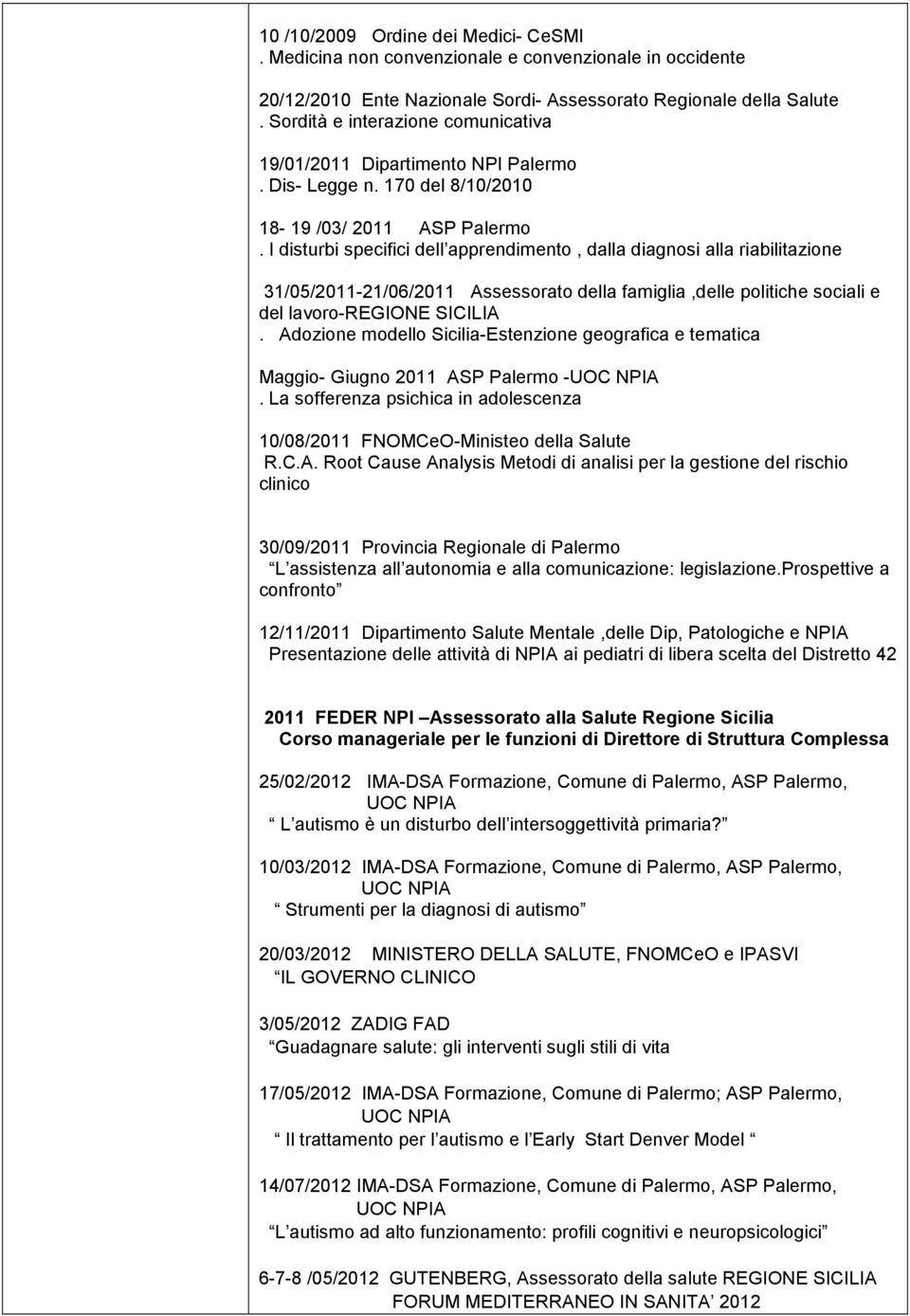 10 /10/2009 Ordine dei Medici- CeSMI
. Medicina non convenzionale e convenzionale in occidente

20/12/2010 Ente Nazionale Sordi- Assessorato Regionale della Salute
. Sordità e interazione comunicativa

19/01/2011 Dipartimento NPI Palermo
. Dis- Legge n. 170 del 8/10/2010

18- 19 /03/ 2011 ASP Palermo
. I disturbi specifici dell apprendimento , dalla diagnosi alla riabilitazione

31/05/2011-21/06/2011 Assessorato della famiglia ,delle politiche sociali e del lavoro-REGIONE SICILIA
. Adozione modello Sicilia-Estenzione geografica e tematica

Maggio- Giugno 2011 ASP Palermo -UOC NPIA
. La sofferenza psichica in adolescenza

10/08/2011 FNOMCeO-Ministeo della Salute
R.C.A. Root Cause Analysis Metodi di analisi per la gestione del rischio clinico

30/09/2011 Provincia Regionale di Palermo
L assistenza all autonomia e alla comunicazione: legislazione.prospettive a confronto

12/11/2011 Dipartimento Salute Mentale ,delle Dip, Patologiche e NPIA
Presentazione delle attività di NPIA ai pediatri di libera scelta del Distretto 42

2011 FEDER NPI Assessorato alla Salute Regione Sicilia
Corso manageriale per le funzioni di Direttore di Struttura Complessa

25/02/2012 IMA-DSA Formazione, Comune di Palermo, ASP Palermo, UOC NPIA
L autismo è un disturbo dell intersoggettività primaria?

10/03/2012 IMA-DSA Formazione, Comune di Palermo, ASP Palermo, UOC NPIA
Strumenti per la diagnosi di autismo

20/03/2012 MINISTERO DELLA SALUTE, FNOMCeO e IPASVI
IL GOVERNO CLINICO

3/05/2012 ZADIG FAD
Guadagnare salute: gli interventi sugli stili di vita

17/05/2012 IMA-DSA Formazione, Comune di Palermo; ASP Palermo, UOC NPIA
Il trattamento per l autismo e l Early Start Denver Model

14/07/2012 IMA-DSA Formazione, Comune di Palermo, ASP Palermo, UOC NPIA
L autismo ad alto funzionamento: profili cognitivi e neuropsicologici

6-7-8 /05/2012 GUTENBERG, Assessorato della salute REGIONE SICILIA
FORUM MEDITERRANEO IN SANITA 2012